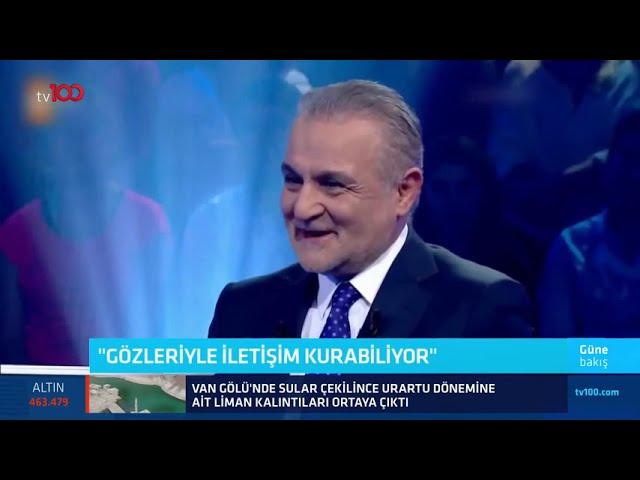 tv100

"GÖZLERİYLE İLETİŞİM KURABİLİYOR"

Güne bakış

ALTIN
463.479

VAN GÖLÜ'NDE SULAR ÇEKİLİNCE URARTU DÖNEMİNE AİT LİMAN KALINTILARI ORTAYA ÇIKTI

tv100.com